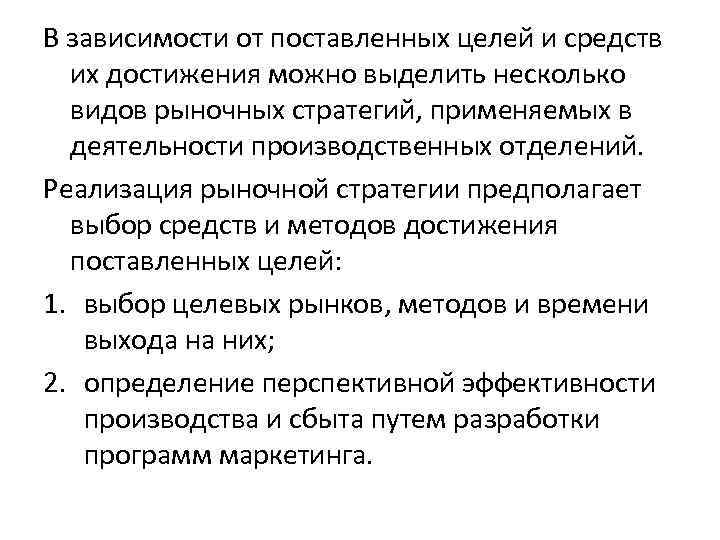 В зависимости от поставленных целей и средств их достижения можно выделить несколько видов рыночных стратегий, применяемых в деятельности производственных отделений.

Реализация рыночной стратегии предполагает выбор средств и методов достижения поставленных целей:

1. выбор целевых рынков, методов и времени выхода на них;
2. определение перспективной эффективности производства и сбыта путем разработки программ маркетинга.